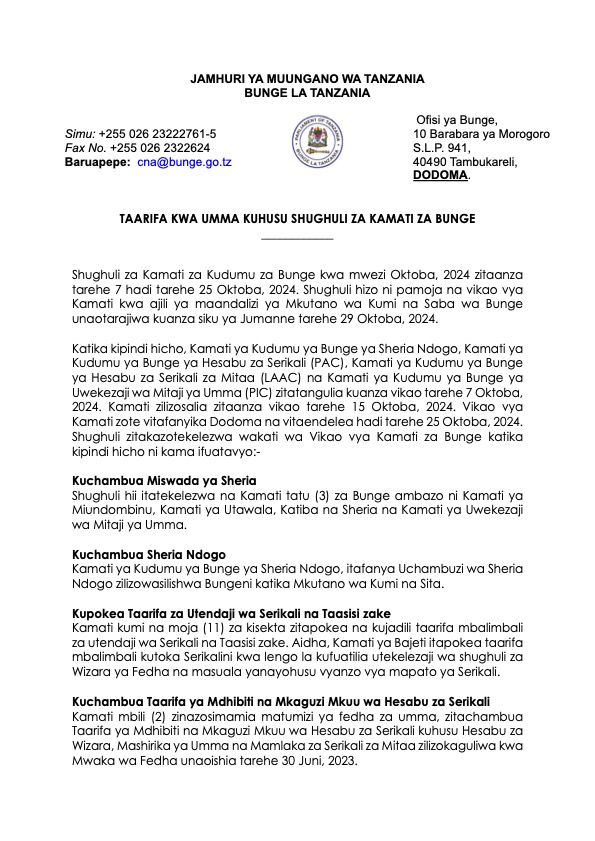 JAMHURI YA MUUNGANO WA TANZANIA
BUNGE LA TANZANIA

Simu: +255 026 23222761-5
Fax No. +255 026 2322624
Baruapepe: cna@bunge.go.tz

PARLIAMENT OF TANZANIA
BUNGE LA TANZANIA

Ofisi ya Bunge,
10 Barabara ya Morogoro
S.L.P. 941,
40490 Tambukareli,
DODOMA.

TAARIFA KWA UMMA KUHUSU SHUGHULI ZA KAMATI ZA BUNGE

Shughuli za Kamati za Kudumu za Bunge kwa mwezi Oktoba, 2024 zitaanza tarehe 7 hadi tarehe 25 Oktoba, 2024. Shughuli hizo ni pamoja na vikao vya Kamati kwa ajili ya maandalizi ya Mkutano wa Kumi na Saba wa Bunge unaotarajiwa kuanza siku ya Jumanne tarehe 29 Oktoba, 2024.

Katika kipindi hicho, Kamati ya Kudumu ya Bunge ya Sheria Ndogo, Kamati ya Kudumu ya Bunge ya Hesabu za Serikali (PAC), Kamati ya Kudumu ya Bunge ya Hesabu za Serikali za Mitaa (LAAC) na Kamati ya Kudumu ya Bunge ya Uwekezaji wa Mitaji ya Umma (PIC) zitatangulia kuanza vikao tarehe 7 Oktoba, 2024. Kamati zilizosalia zitaanza vikao tarehe 15 Oktoba, 2024. Vikao vya Kamati zote vitafanyika Dodoma na vitaendelea hadi tarehe 25 Oktoba, 2024. Shughuli zitakazotekelezwa wakati wa Vikao vya Kamati za Bunge katika kipindi hicho ni kama ifuatavyo:-

Kuchambua Miswada ya Sheria
Shughuli hii itatekelezwa na Kamati tatu (3) za Bunge ambazo ni Kamati ya Miundombinu, Kamati ya Utawala, Katiba na Sheria na Kamati ya Uwekezaji wa Mitaji ya Umma.

Kuchambua Sheria Ndogo
Kamati ya Kudumu ya Bunge ya Sheria Ndogo, itafanya Uchambuzi wa Sheria Ndogo zilizowasilishwa Bungeni katika Mkutano wa Kumi na Sita.

Kupokea Taarifa za Utendaji wa Serikali na Taasisi zake
Kamati kumi na moja (11) za kisekta zitapokea na kujadili taarifa mbalimbali za utendaji wa Serikali na Taasisi zake. Aidha, Kamati ya Bajeti itapokea taarifa mbalimbali kutoka Serikalini kwa lengo la kufuatilia utekelezaji wa shughuli za Wizara ya Fedha na masuala yanayohusu vyanzo vya mapato ya Serikali.

Kuchambua Taarifa ya Mdhibiti na Mkaguzi Mkuu wa Hesabu za Serikali
Kamati mbili (2) zinazosimamia matumizi ya fedha za umma, zitachambua Taarifa ya Mdhibiti na Mkaguzi Mkuu wa Hesabu za Serikali kuhusu Hesabu za Wizara, Mashirika ya Umma na Mamlaka za Serikali za Mitaa zilizokaguliwa kwa Mwaka wa Fedha unaoishia tarehe 30 Juni, 2023.